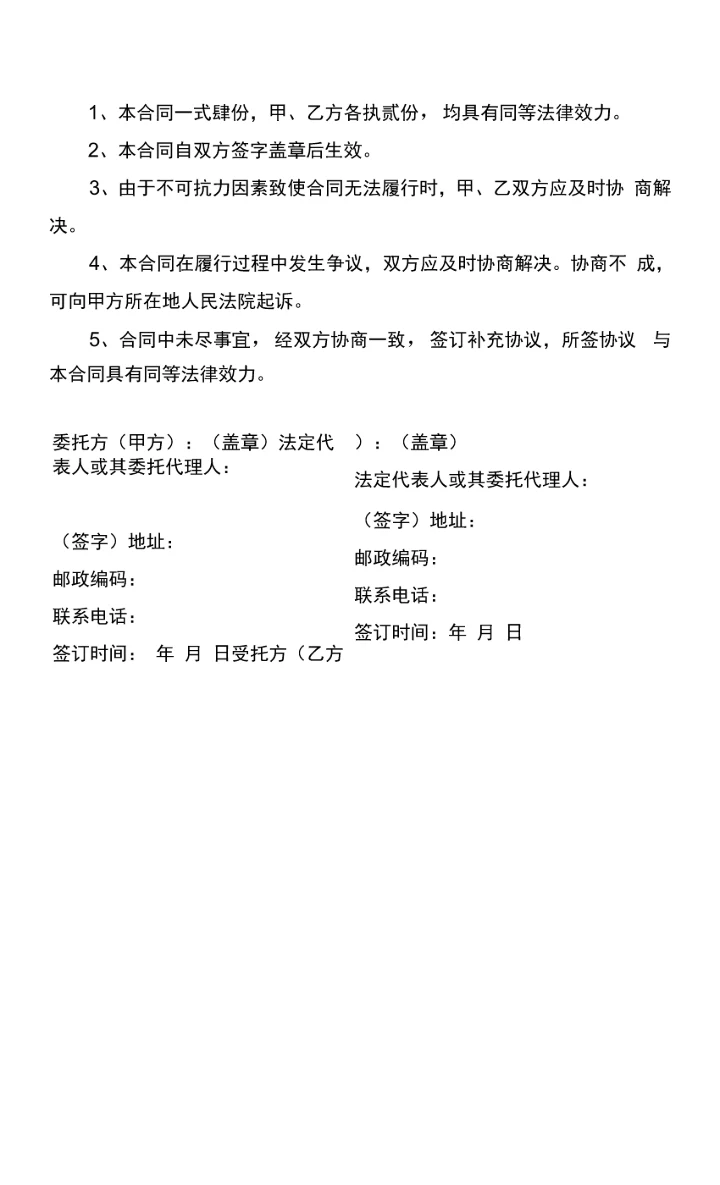 1、本合同一式肆份，甲、乙方各执贰份，均具有同等法律效力。

2、本合同自双方签字盖章后生效。

3、由于不可抗力因素致使合同无法履行时，甲、乙双方应及时协 商解决。

4、本合同在履行过程中发生争议，双方应及时协商解决。协商不 成，可向甲方所在地人民法院起诉。

5、合同中未尽事宜，经双方协商一致，签订补充协议，所签协议 与本合同具有同等法律效力。

委托方（甲方）：（盖章）法定代表人或其委托代理人：

（签字）地址：

邮政编码：

联系电话：

签订时间： 年 月 日受托方（乙方

）：（盖章）

法定代表人或其委托代理人：

（签字）地址：

邮政编码：

联系电话：

签订时间：年 月 日